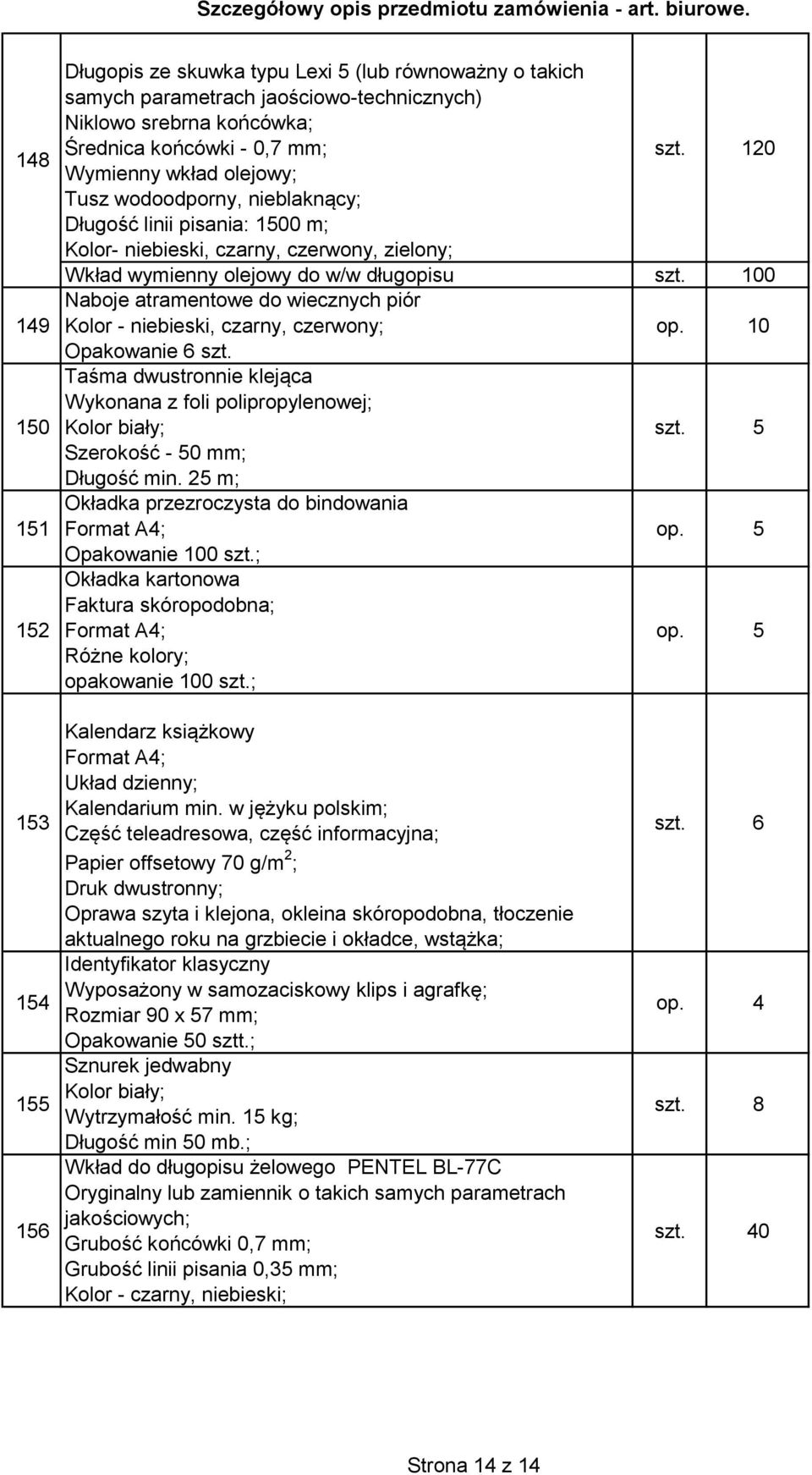 Szczegółowy opis przedmiotu zamówienia - art. biurowe.

| | | | |
|---|---|---|---|
| 148 | Długopis ze skuwka typu Lexi 5 (lub równoważny o takich samych parametrach jaościowo-technicznych) Niklowo srebrna końcówka; Średnica końcówki - 0,7 mm; Wymienny wkład olejowy; Tusz wodoodporny, nieblaknący; Długość linii pisania: 1500 m; Kolor- niebieski, czarny, czerwony, zielony; | szt. | 120 |
| | Wkład wymienny olejowy do w/w długopisu | szt. | 100 |
| 149 | Naboje atramentowe do wiecznych piór Kolor - niebieski, czarny, czerwony; Opakowanie 6 szt. | op. | 10 |
| 150 | Taśma dwustronnie klejąca Wykonana z foli polipropylenowej; Kolor biały; Szerokość - 50 mm; Długość min. 25 m; | szt. | 5 |
| 151 | Okładka przezroczysta do bindowania Format A4; Opakowanie 100 szt.; | op. | 5 |
| 152 | Okładka kartonowa Faktura skóropodobna; Format A4; Różne kolory; opakowanie 100 szt.; | op. | 5 |
| 153 | Kalendarz książkowy Format A4; Układ dzienny; Kalendarium min. w jężyku polskim; Część teleadresowa, część informacyjna; Papier offsetowy 70 g/m$^2$; Druk dwustronny; Oprawa szyta i klejona, okleina skóropodobna, tłoczenie aktualnego roku na grzbiecie i okładce, wstążka; | szt. | 6 |
| 154 | Identyfikator klasyczny Wyposażony w samozaciskowy klips i agrafkę; Rozmiar 90 x 57 mm; Opakowanie 50 sztt.; | op. | 4 |
| 155 | Sznurek jedwabny Kolor biały; Wytrzymałość min. 15 kg; Długość min 50 mb.; | szt. | 8 |
| 156 | Wkład do długopisu żelowego PENTEL BL-77C Oryginalny lub zamiennik o takich samych parametrach jakościowych; Grubość końcówki 0,7 mm; Grubość linii pisania 0,35 mm; Kolor - czarny, niebieski; | szt. | 40 |

Strona 14 z 14